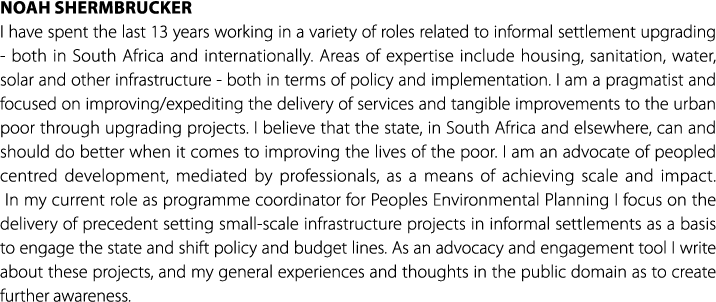 NOAH SHERMBRUCKER

I have spent the last 13 years working in a variety of roles related to informal settlement upgrading - both in South Africa and internationally. Areas of expertise include housing, sanitation, water, solar and other infrastructure - both in terms of policy and implementation. I am a pragmatist and focused on improving/expediting the delivery of services and tangible improvements to the urban poor through upgrading projects. I believe that the state, in South Africa and elsewhere, can and should do better when it comes to improving the lives of the poor. I am an advocate of peopled centred development, mediated by professionals, as a means of achieving scale and impact. In my current role as programme coordinator for Peoples Environmental Planning I focus on the delivery of precedent setting small-scale infrastructure projects in informal settlements as a basis to engage the state and shift policy and budget lines. As an advocacy and engagement tool I write about these projects, and my general experiences and thoughts in the public domain as to create further awareness.